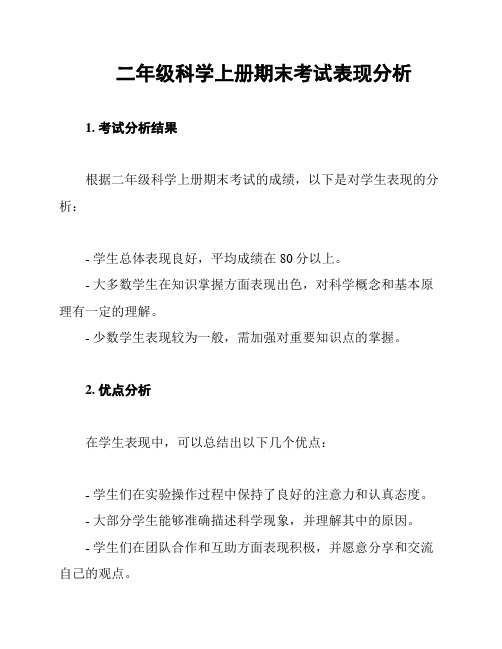 二年级科学上册期末考试表现分析

1. 考试分析结果

根据二年级科学上册期末考试的成绩，以下是对学生表现的分析：

- 学生总体表现良好，平均成绩在 80 分以上。
- 大多数学生在知识掌握方面表现出色，对科学概念和基本原理有一定的理解。
- 少数学生表现较为一般，需加强对重要知识点的掌握。

2. 优点分析

在学生表现中，可以总结出以下几个优点：

- 学生们在实验操作过程中保持了良好的注意力和认真态度。
- 大部分学生能够准确描述科学现象，并理解其中的原因。
- 学生们在团队合作和互助方面表现积极，并愿意分享和交流自己的观点。